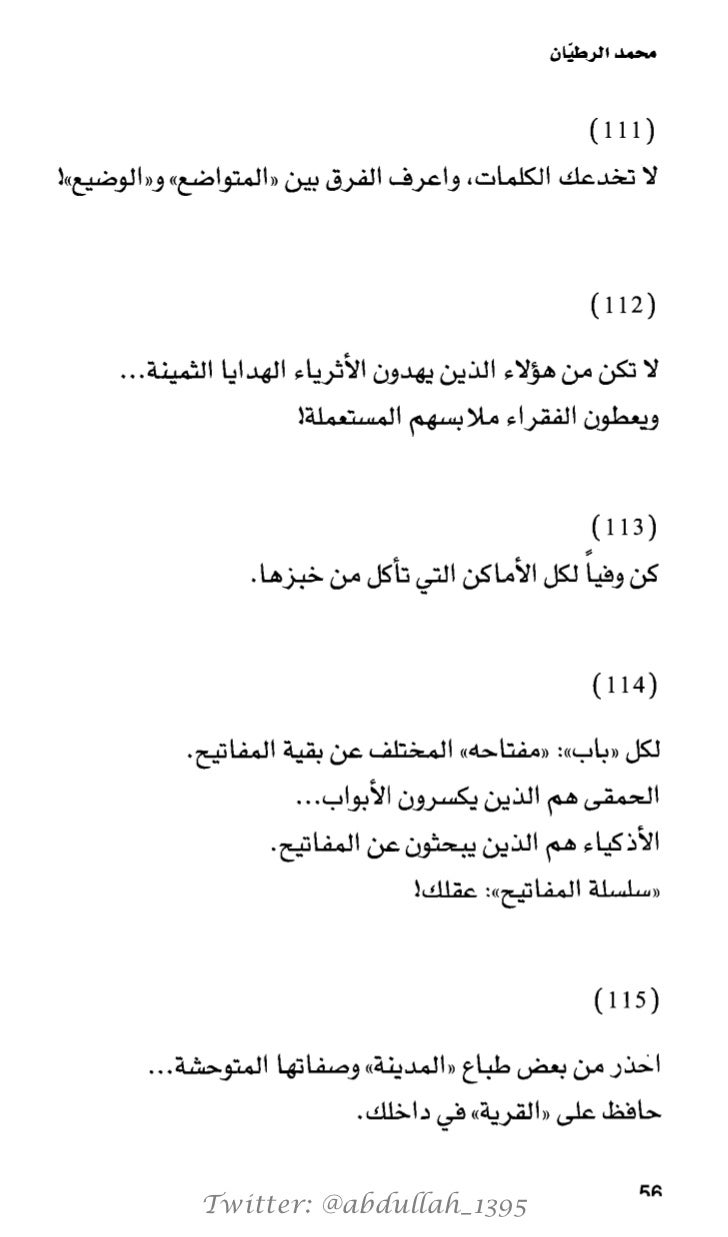 محمد الرطيّان

(111)
لا تخدعك الكلمات، واعرف الفرق بين «المتواضع» و«الوضيع»!

(112)
لا تكن من هؤلاء الذين يهدون الأثرياء الهدايا الثمينة...
ويعطون الفقراء ملابسهم المستعملة!

(113)
كن وفياً لكل الأماكن التي تأكل من خبزها.

(114)
لكل «باب»: «مفتاحه» المختلف عن بقية المفاتيح.
الحمقى هم الذين يكسرون الأبواب...
الأذكياء هم الذين يبحثون عن المفاتيح.
«سلسلة المفاتيح»: عقلك!

(115)
احذر من بعض طباع «المدينة» وصفاتها المتوحشة...
حافظ على «القرية» في داخلك.

56

Twitter: @abdullah_1395